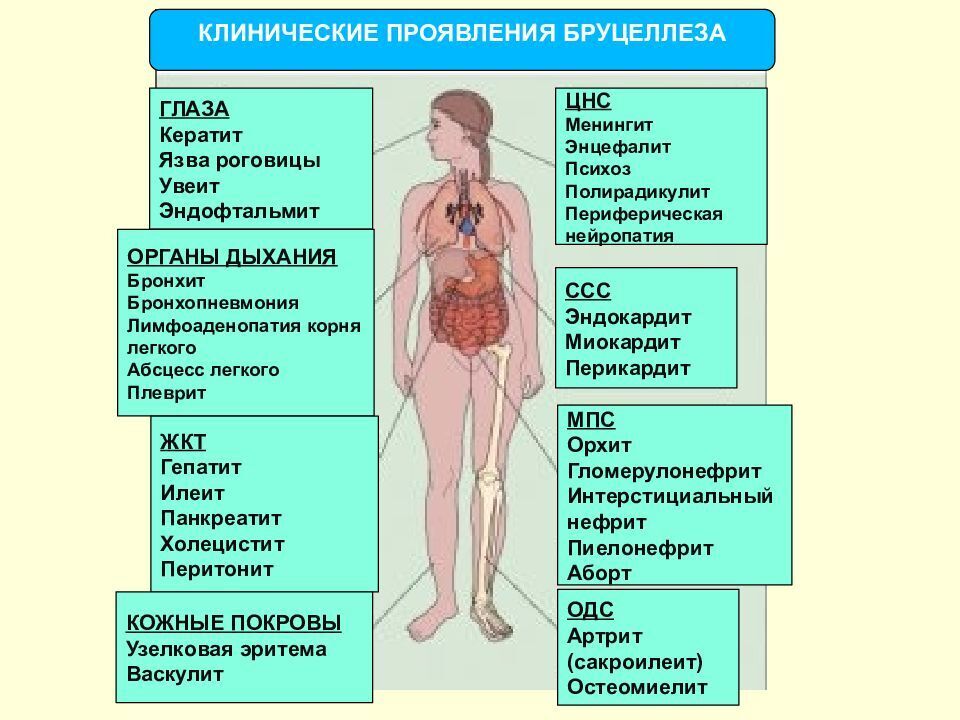 КЛИНИЧЕСКИЕ ПРОЯВЛЕНИЯ БРУЦЕЛЛЕЗА

ГЛАЗА
Кератит
Язва роговицы
Увеит
Эндофтальмит

ОРГАНЫ ДЫХАНИЯ
Бронхит
Бронхопневмония
Лимфоаденопатия корня легкого
Абсцесс легкого
Плеврит

ЖКТ
Гепатит
Илеит
Панкреатит
Холецистит
Перитонит

КОЖНЫЕ ПОКРОВЫ
Узелковая эритема
Васкулит

ЦНС
Менингит
Энцефалит
Психоз
Полирадикулит
Периферическая нейропатия

ССС
Эндокардит
Миокардит
Перикардит

МПС
Орхит
Гломерулонефрит
Интерстициальный нефрит
Пиелонефрит
Аборт

ОДС
Артрит
(сакроилеит)
Остеомиелит